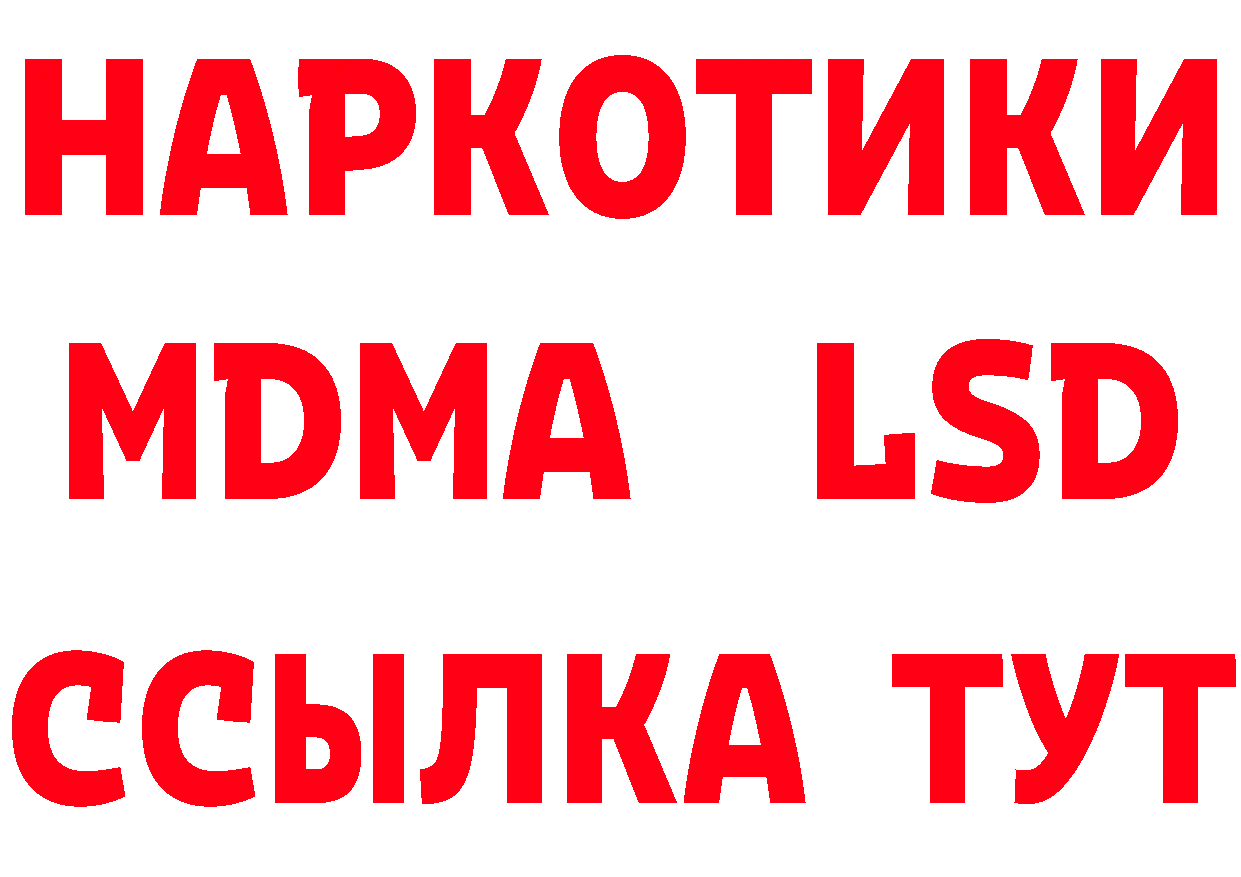 НАРКОТИКИ
MDMA LSD
ССЫЛКА ТУТ